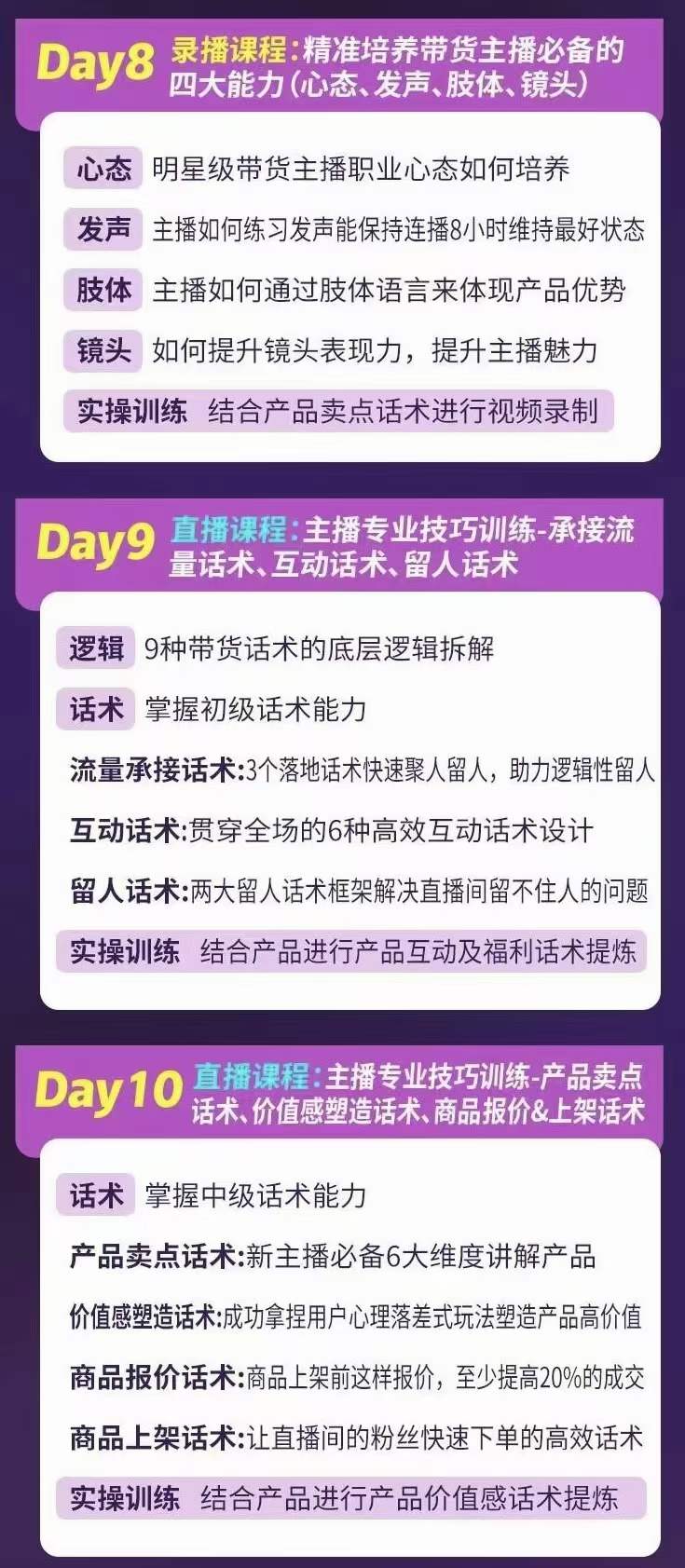 Day8 录播课程:精准培养带货主播必备的四大能力(心态、发声、肢体、镜头)

心态 明星级带货主播职业心态如何培养

发声 主播如何练习发声能保持连播8小时维持最好状态

肢体 主播如何通过肢体语言来体现产品优势

镜头 如何提升镜头表现力，提升主播魅力

实操训练 结合产品卖点话术进行视频录制

Day9 直播课程:主播专业技巧训练-承接流量话术、互动话术、留人话术

逻辑 9种带货话术的底层逻辑拆解

话术 掌握初级话术能力

流量承接话术:3个落地话术快速聚人留人，助力逻辑性留人

互动话术:贯穿全场的6种高效互动话术设计

留人话术:两大留人话术框架解决直播间留不住人的问题

实操训练 结合产品进行产品互动及福利话术提炼

Day10 直播课程:主播专业技巧训练-产品卖点话术、价值感塑造话术、商品报价&上架话术

话术 掌握中级话术能力

产品卖点话术:新主播必备6大维度讲解产品

价值感塑造话术:成功拿捏用户心理落差式玩法塑造产品高价值

商品报价话术:商品上架前这样报价，至少提高20%的成交

商品上架话术:让直播间的粉丝快速下单的高效话术

实操训练 结合产品进行产品价值感话术提炼